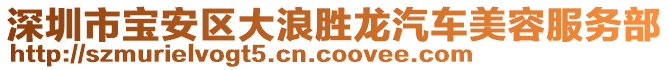 深圳市宝安区大浪胜龙汽车美容服务部
http://szmurielvogt5.cn.coovee.com